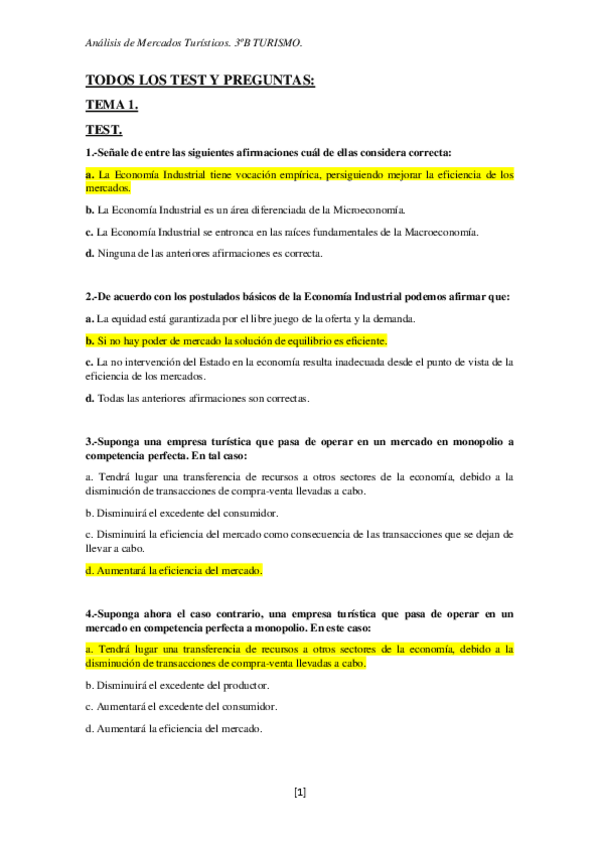 Análisis de Mercados Turísticos. 3ºB TURISMO.

TODOS LOS TEST Y PREGUNTAS:

TEMA 1.

TEST.

1.-Señale de entre las siguientes afirmaciones cuál de ellas considera correcta:

a. La Economía Industrial tiene vocación empírica, persiguiendo mejorar la eficiencia de los mercados.

b. La Economía Industrial es un área diferenciada de la Microeconomía.

c. La Economía Industrial se entronca en las raíces fundamentales de la Macroeconomía.

d. Ninguna de las anteriores afirmaciones es correcta.

2.-De acuerdo con los postulados básicos de la Economía Industrial podemos afirmar que:

a. La equidad está garantizada por el libre juego de la oferta y la demanda.

b. Si no hay poder de mercado la solución de equilibrio es eficiente.

c. La no intervención del Estado en la economía resulta inadecuada desde el punto de vista de la eficiencia de los mercados.

d. Todas las anteriores afirmaciones son correctas.

3.-Suponga una empresa turística que pasa de operar en un mercado en monopolio a competencia perfecta. En tal caso:

a. Tendrá lugar una transferencia de recursos a otros sectores de la economía, debido a la disminución de transacciones de compra-venta llevadas a cabo.

b. Disminuirá el excedente del consumidor.

c. Disminuirá la eficiencia del mercado como consecuencia de las transacciones que se dejan de llevar a cabo.

d. Aumentará la eficiencia del mercado.

4.-Suponga ahora el caso contrario, una empresa turística que pasa de operar en un mercado en competencia perfecta a monopolio. En este caso:

a. Tendrá lugar una transferencia de recursos a otros sectores de la economía, debido a la disminución de transacciones de compra-venta llevadas a cabo.

b. Disminuirá el excedente del productor.

c. Aumentará el excedente del consumidor.

d. Aumentará la eficiencia del mercado.

[1]